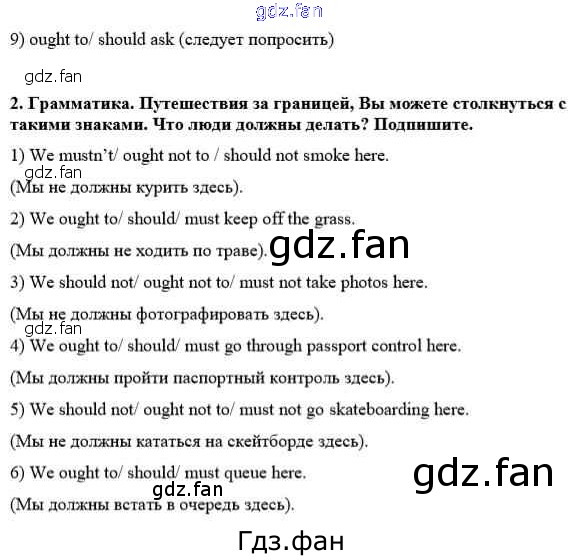 9) ought to/ should ask (следует попросить)

2. Грамматика. Путешествия за границей, Вы можете столкнуться с такими знаками. Что люди должны делать? Подпишите.

1) We mustn't/ ought not to / should not smoke here.

(Мы не должны курить здесь).

2) We ought to/ should/ must keep off the grass.

(Мы должны не ходить по траве).

3) We should not/ ought not to/ must not take photos here.

(Мы не должны фотографировать здесь).

4) We ought to/ should/ must go through passport control here.

(Мы должны пройти паспортный контроль здесь).

5) We should not/ ought not to/ must not go skateboarding here.

(Мы не должны кататься на скейтборде здесь).

6) We ought to/ should/ must queue here.

(Мы должны встать в очередь здесь).

gdz.fan

Гдз.фан